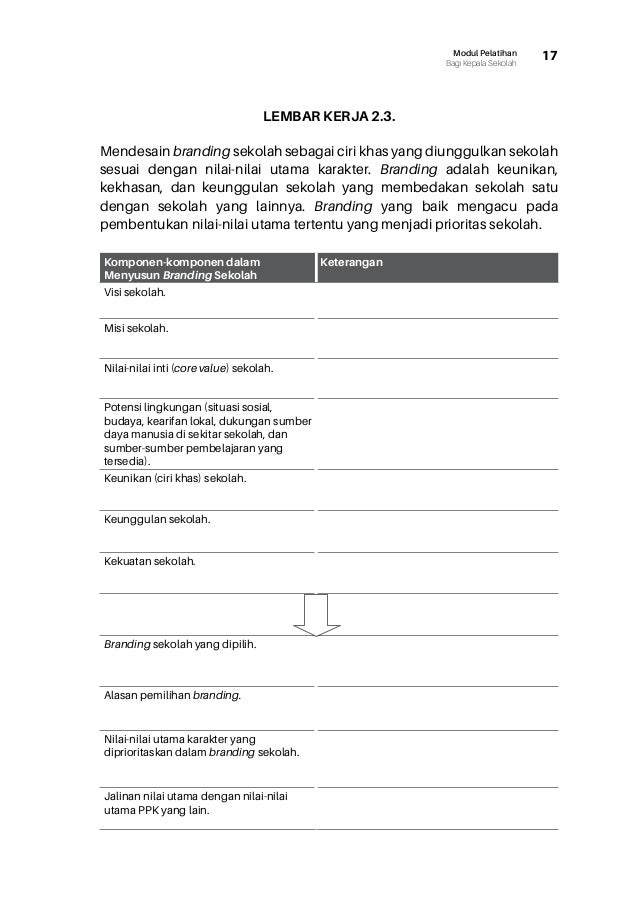 Modul Pelatihan
Bagi Kepala Sekolah
17

LEMBAR KERJA 2.3.

Mendesain branding sekolah sebagai ciri khas yang diunggulkan sekolah sesuai dengan nilai-nilai utama karakter. Branding adalah keunikan, kekhasan, dan keunggulan sekolah yang membedakan sekolah satu dengan sekolah yang lainnya. Branding yang baik mengacu pada pembentukan nilai-nilai utama tertentu yang menjadi prioritas sekolah.

| Komponen-komponen dalam Menyusun Branding Sekolah | Keterangan |
|---|---|
| Visi sekolah. | |
| Misi sekolah. | |
| Nilai-nilai inti (core value) sekolah. | |
| Potensi lingkungan (situasi sosial, budaya, kearifan lokal, dukungan sumber daya manusia di sekitar sekolah, dan sumber-sumber pembelajaran yang tersedia). | |
| Keunikan (ciri khas) sekolah. | |
| Keunggulan sekolah. | |
| Kekuatan sekolah. | |
| | |
| Branding sekolah yang dipilih. | |
| Alasan pemilihan branding. | |
| Nilai-nilai utama karakter yang diprioritaskan dalam branding sekolah. | |
| Jalinan nilai utama dengan nilai-nilai utama PPK yang lain. | |